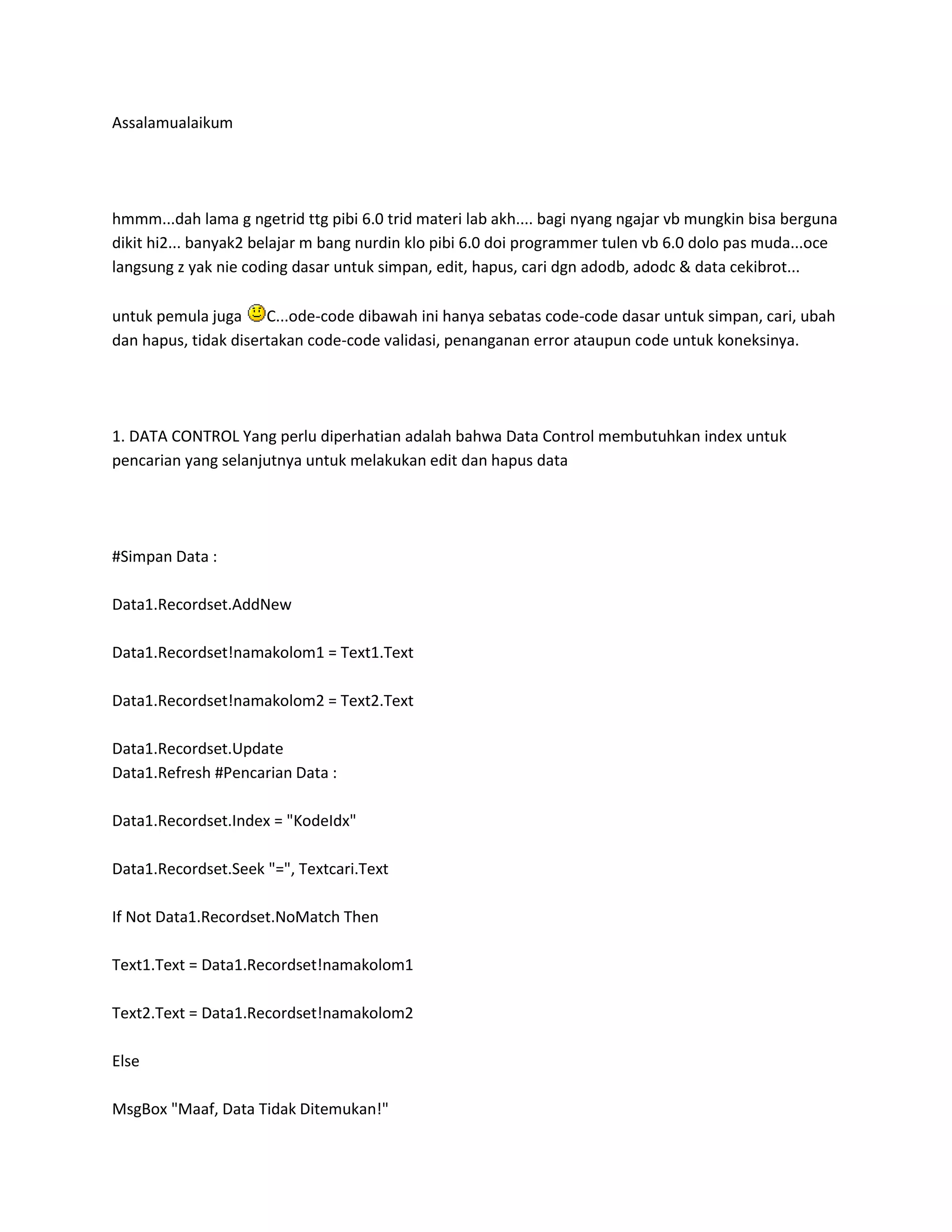 Assalamualaikum

hmmm...dah lama g ngetrid ttg pibi 6.0 trid materi lab akh.... bagi nyang ngajar vb mungkin bisa berguna dikit hi2... banyak2 belajar m bang nurdin klo pibi 6.0 doi programmer tulen vb 6.0 dolo pas muda...oce langsung z yak nie coding dasar untuk simpan, edit, hapus, cari dgn adodb, adodc & data cekibrot...

untuk pemula juga C...ode-code dibawah ini hanya sebatas code-code dasar untuk simpan, cari, ubah dan hapus, tidak disertakan code-code validasi, penanganan error ataupun code untuk koneksinya.

1. DATA CONTROL Yang perlu diperhatian adalah bahwa Data Control membutuhkan index untuk pencarian yang selanjutnya untuk melakukan edit dan hapus data

#Simpan Data :

Data1.Recordset.AddNew

Data1.Recordset!namakolom1 = Text1.Text

Data1.Recordset!namakolom2 = Text2.Text

Data1.Recordset.Update
Data1.Refresh #Pencarian Data :

Data1.Recordset.Index = "KodeIdx"

Data1.Recordset.Seek "=", Textcari.Text

If Not Data1.Recordset.NoMatch Then

Text1.Text = Data1.Recordset!namakolom1

Text2.Text = Data1.Recordset!namakolom2

Else

MsgBox "Maaf, Data Tidak Ditemukan!"